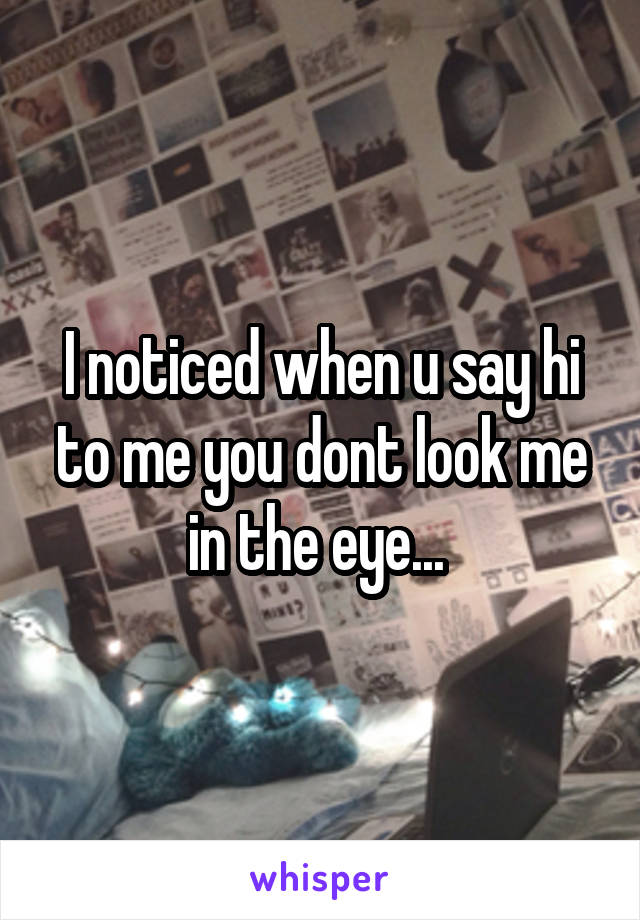 I noticed when u say hi to me you dont look me in the eye...

whisper